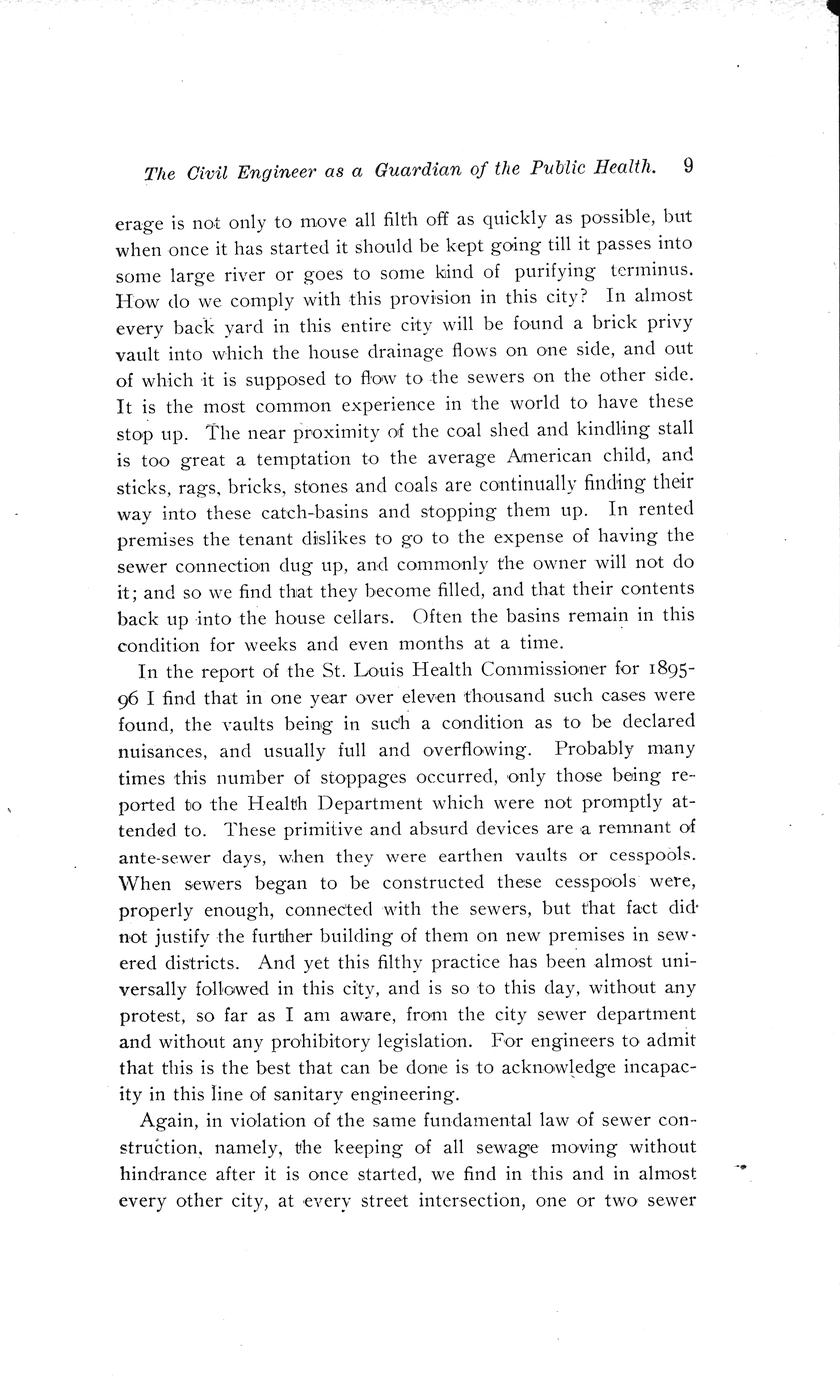 The Civil Engineer as a Guardian of the Public Health. 9

erage is not only to move all filth off as quickly as possible, but when once it has started it should be kept going till it passes into some large river or goes to some kind of purifying terminus. How do we comply with this provision in this city? In almost every back yard in this entire city will be found a brick privy vault into which the house drainage flows on one side, and out of which it is supposed to flow to the sewers on the other side. It is the most common experience in the world to have these stop up. The near proximity of the coal shed and kindling stall is too great a temptation to the average American child, and sticks, rags, bricks, stones and coals are continually finding their way into these catch-basins and stopping them up. In rented premises the tenant dislikes to go to the expense of having the sewer connection dug up, and commonly the owner will not do it; and so we find that they become filled, and that their contents back up into the house cellars. Often the basins remain in this condition for weeks and even months at a time.

In the report of the St. Louis Health Commissioner for 1895-96 I find that in one year over eleven thousand such cases were found, the vaults being in such a condition as to be declared nuisances, and usually full and overflowing. Probably many times this number of stoppages occurred, only those being reported to the Health Department which were not promptly attended to. These primitive and absurd devices are a remnant of ante-sewer days, when they were earthen vaults or cesspools. When sewers began to be constructed these cesspools were, properly enough, connected with the sewers, but that fact did not justify the further building of them on new premises in sewered districts. And yet this filthy practice has been almost universally followed in this city, and is so to this day, without any protest, so far as I am aware, from the city sewer department and without any prohibitory legislation. For engineers to admit that this is the best that can be done is to acknowledge incapacity in this line of sanitary engineering.

Again, in violation of the same fundamental law of sewer construction, namely, the keeping of all sewage moving without hindrance after it is once started, we find in this and in almost every other city, at every street intersection, one or two sewer